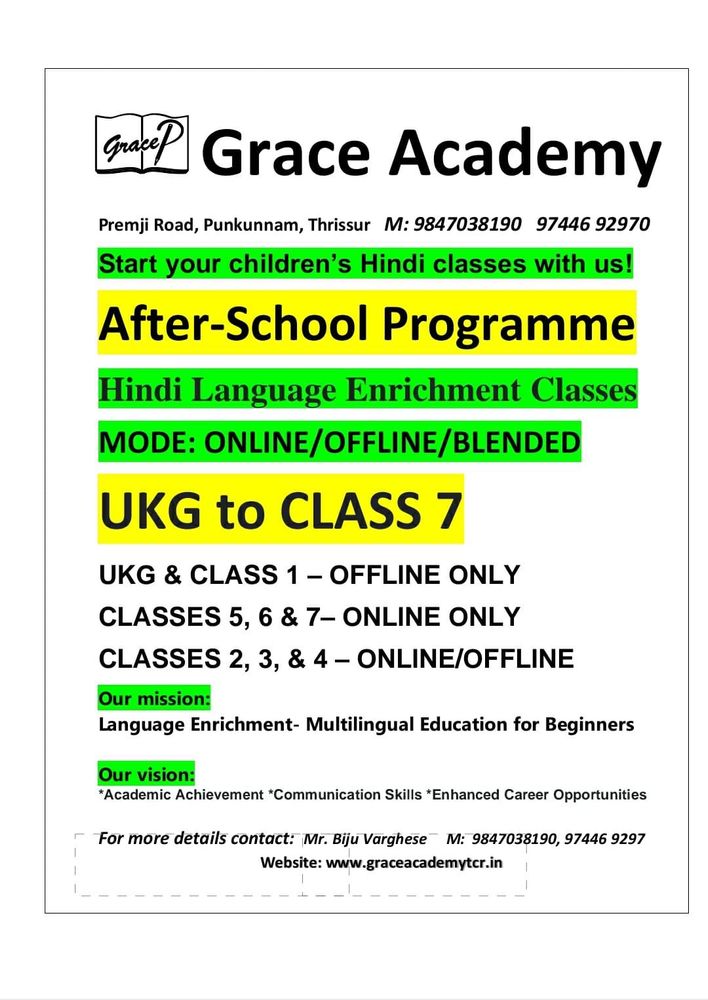 Grace P

Grace Academy

Premji Road, Punkunnam, Thrissur M: 9847038190 97446 92970

Start your children's Hindi classes with us!

After-School Programme

Hindi Language Enrichment Classes

MODE: ONLINE/OFFLINE/BLENDED

UKG to CLASS 7

UKG & CLASS 1 – OFFLINE ONLY

CLASSES 5, 6 & 7– ONLINE ONLY

CLASSES 2, 3, & 4 – ONLINE/OFFLINE

Our mission:

Language Enrichment- Multilingual Education for Beginners

Our vision:

*Academic Achievement *Communication Skills *Enhanced Career Opportunities

For more details contact: Mr. Biju Varghese M: 9847038190, 97446 9297

Website: www.graceacademytcr.in